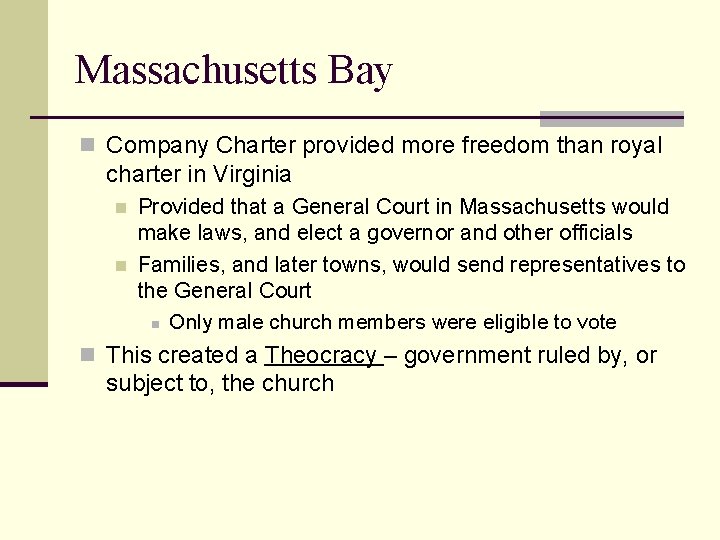 Massachusetts Bay

Company Charter provided more freedom than royal charter in Virginia

Provided that a General Court in Massachusetts would make laws, and elect a governor and other officials

Families, and later towns, would send representatives to the General Court

Only male church members were eligible to vote

This created a Theocracy – government ruled by, or subject to, the church